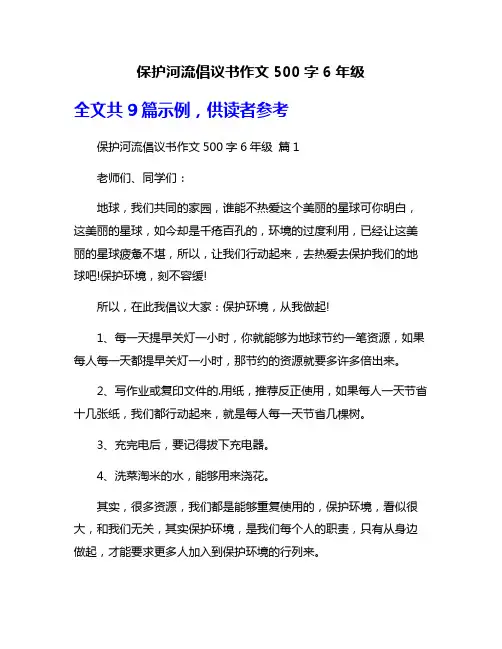 保护河流倡议书作文 500 字 6 年级

全文共 9 篇示例，供读者参考

保护河流倡议书作文 500 字 6 年级 篇 1

老师们、同学们：

地球，我们共同的家园，谁能不热爱这个美丽的星球可你明白，这美丽的星球，如今却是千疮百孔的，环境的过度利用，已经让这美丽的星球疲惫不堪，所以，让我们行动起来，去热爱去保护我们的地球吧!保护环境，刻不容缓!

所以，在此我倡议大家：保护环境，从我做起!

1、每一天提早关灯一小时，你就能够为地球节约一笔资源，如果每人每一天都提早关灯一小时，那节约的资源就要多许多倍出来。

2、写作业或复印文件的.用纸，推荐反正使用，如果每人一天节省十几张纸，我们都行动起来，就是每人每一天节省几棵树。

3、充完电后，要记得拔下充电器。

4、洗菜淘米的水，能够用来浇花。

其实，很多资源，我们都是能够重复使用的，保护环境，看似很大，和我们无关，其实保护环境，是我们每个人的职责，只有从身边做起，才能要求更多人加入到保护环境的行列来。